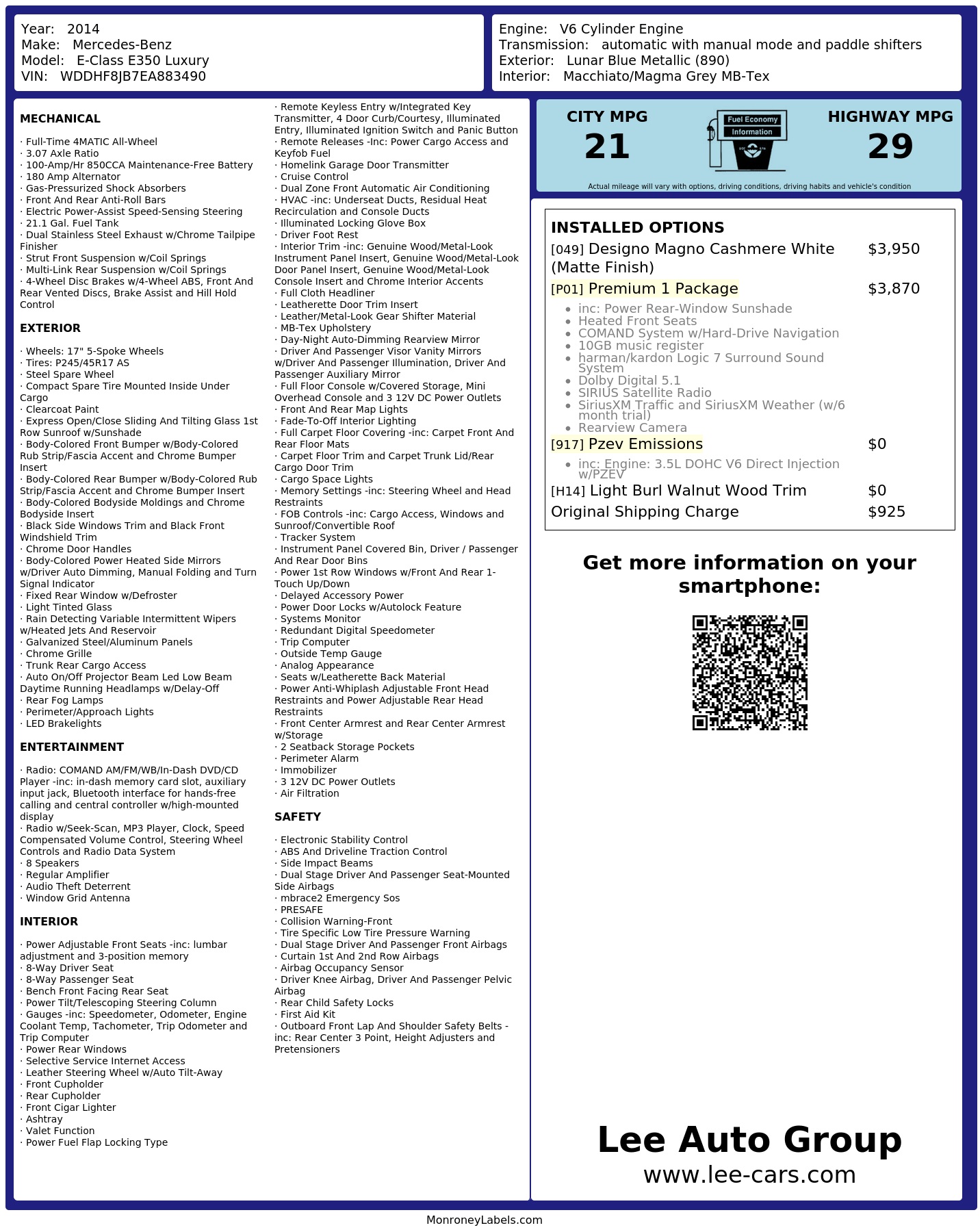 Year: 2014
Make: Mercedes-Benz
Model: E-Class E350 Luxury
VIN: WDDHF8JB7EA883490

Engine: V6 Cylinder Engine
Transmission: automatic with manual mode and paddle shifters
Exterior: Lunar Blue Metallic (890)
Interior: Macchiato/Magma Grey MB-Tex

MECHANICAL

· Full-Time 4MATIC All-Wheel
· 3.07 Axle Ratio
· 100-Amp/Hr 850CCA Maintenance-Free Battery
· 180 Amp Alternator
· Gas-Pressurized Shock Absorbers
· Front And Rear Anti-Roll Bars
· Electric Power-Assist Speed-Sensing Steering
· 21.1 Gal. Fuel Tank
· Dual Stainless Steel Exhaust w/Chrome Tailpipe Finisher
· Strut Front Suspension w/Coil Springs
· Multi-Link Rear Suspension w/Coil Springs
· 4-Wheel Disc Brakes w/4-Wheel ABS, Front And Rear Vented Discs, Brake Assist and Hill Hold Control

EXTERIOR

· Wheels: 17" 5-Spoke Wheels
· Tires: P245/45R17 AS
· Steel Spare Wheel
· Compact Spare Tire Mounted Inside Under Cargo
· Clearcoat Paint
· Express Open/Close Sliding And Tilting Glass 1st Row Sunroof w/Sunshade
· Body-Colored Front Bumper w/Body-Colored Rub Strip/Fascia Accent and Chrome Bumper Insert
· Body-Colored Rear Bumper w/Body-Colored Rub Strip/Fascia Accent and Chrome Bumper Insert
· Body-Colored Bodyside Moldings and Chrome Bodyside Insert
· Black Side Windows Trim and Black Front Windshield Trim
· Chrome Door Handles
· Body-Colored Power Heated Side Mirrors w/Driver Auto Dimming, Manual Folding and Turn Signal Indicator
· Fixed Rear Window w/Defroster
· Light Tinted Glass
· Rain Detecting Variable Intermittent Wipers w/Heated Jets And Reservoir
· Galvanized Steel/Aluminum Panels
· Chrome Grille
· Trunk Rear Cargo Access
· Auto On/Off Projector Beam Led Low Beam Daytime Running Headlamps w/Delay-Off
· Rear Fog Lamps
· Perimeter/Approach Lights
· LED Brakelights

ENTERTAINMENT

· Radio: COMAND AM/FM/WB/In-Dash DVD/CD Player -inc: in-dash memory card slot, auxiliary input jack, Bluetooth interface for hands-free calling and central controller w/high-mounted display
· Radio w/Seek-Scan, MP3 Player, Clock, Speed Compensated Volume Control, Steering Wheel Controls and Radio Data System
· 8 Speakers
· Regular Amplifier
· Audio Theft Deterrent
· Window Grid Antenna

INTERIOR

· Power Adjustable Front Seats -inc: lumbar adjustment and 3-position memory
· 8-Way Driver Seat
· 8-Way Passenger Seat
· Bench Front Facing Rear Seat
· Power Tilt/Telescoping Steering Column
· Gauges -inc: Speedometer, Odometer, Engine Coolant Temp, Tachometer, Trip Odometer and Trip Computer
· Power Rear Windows
· Selective Service Internet Access
· Leather Steering Wheel w/Auto Tilt-Away
· Front Cupholder
· Rear Cupholder
· Front Cigar Lighter
· Ashtray
· Valet Function
· Power Fuel Flap Locking Type

· Remote Keyless Entry w/Integrated Key Transmitter, 4 Door Curb/Courtesy, Illuminated Entry, Illuminated Ignition Switch and Panic Button
· Remote Releases -Inc: Power Cargo Access and Keyfob Fuel
· Homelink Garage Door Transmitter
· Cruise Control
· Dual Zone Front Automatic Air Conditioning
· HVAC -inc: Underseat Ducts, Residual Heat Recirculation and Console Ducts
· Illuminated Locking Glove Box
· Driver Foot Rest
· Interior Trim -inc: Genuine Wood/Metal-Look Instrument Panel Insert, Genuine Wood/Metal-Look Door Panel Insert, Genuine Wood/Metal-Look Console Insert and Chrome Interior Accents
· Full Cloth Headliner
· Leatherette Door Trim Insert
· Leather/Metal-Look Gear Shifter Material
· MB-Tex Upholstery
· Day-Night Auto-Dimming Rearview Mirror
· Driver And Passenger Visor Vanity Mirrors w/Driver And Passenger Illumination, Driver And Passenger Auxiliary Mirror
· Full Floor Console w/Covered Storage, Mini Overhead Console and 3 12V DC Power Outlets
· Front And Rear Map Lights
· Fade-To-Off Interior Lighting
· Full Carpet Floor Covering -inc: Carpet Front And Rear Floor Mats
· Carpet Floor Trim and Carpet Trunk Lid/Rear Cargo Door Trim
· Cargo Space Lights
· Memory Settings -inc: Steering Wheel and Head Restraints
· FOB Controls -inc: Cargo Access, Windows and Sunroof/Convertible Roof
· Tracker System
· Instrument Panel Covered Bin, Driver / Passenger And Rear Door Bins
· Power 1st Row Windows w/Front And Rear 1-Touch Up/Down
· Delayed Accessory Power
· Power Door Locks w/Autolock Feature
· Systems Monitor
· Redundant Digital Speedometer
· Trip Computer
· Outside Temp Gauge
· Analog Appearance
· Seats w/Leatherette Back Material
· Power Anti-Whiplash Adjustable Front Head Restraints and Power Adjustable Rear Head Restraints
· Front Center Armrest and Rear Center Armrest w/Storage
· 2 Seatback Storage Pockets
· Perimeter Alarm
· Immobilizer
· 3 12V DC Power Outlets
· Air Filtration

SAFETY

· Electronic Stability Control
· ABS And Driveline Traction Control
· Side Impact Beams
· Dual Stage Driver And Passenger Seat-Mounted Side Airbags
· mbrace2 Emergency Sos
· PRESAFE
· Collision Warning-Front
· Tire Specific Low Tire Pressure Warning
· Dual Stage Driver And Passenger Front Airbags
· Curtain 1st And 2nd Row Airbags
· Airbag Occupancy Sensor
· Driver Knee Airbag, Driver And Passenger Pelvic Airbag
· Rear Child Safety Locks
· First Aid Kit
· Outboard Front Lap And Shoulder Safety Belts -inc: Rear Center 3 Point, Height Adjusters and Pretensioners

CITY MPG
21

Fuel Economy
Information

HIGHWAY MPG
29

Actual mileage will vary with options, driving conditions, driving habits and vehicle's condition

INSTALLED OPTIONS
[049] Designo Magno Cashmere White (Matte Finish) $3,950
[P01] Premium 1 Package $3,870
• inc: Power Rear-Window Sunshade
• Heated Front Seats
• COMAND System w/Hard-Drive Navigation
• 10GB music register
• harman/kardon Logic 7 Surround Sound System
• Dolby Digital 5.1
• SIRIUS Satellite Radio
• SiriusXM Traffic and SiriusXM Weather (w/6 month trial)
• Rearview Camera
[917] Pzev Emissions $0
• inc: Engine: 3.5L DOHC V6 Direct Injection w/PZEV
[H14] Light Burl Walnut Wood Trim $0
Original Shipping Charge $925

Get more information on your smartphone:

Lee Auto Group
www.lee-cars.com

MonroneyLabels.com